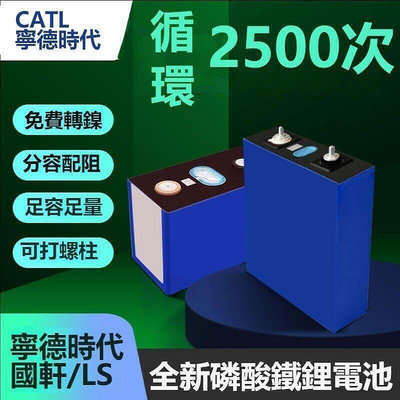 CATL
寧德時代

循環

2500次

免費轉鎳

分容配阻

足容足量

可打螺柱

寧德時代
國軒/LS

全新磷酸鐵鋰電池